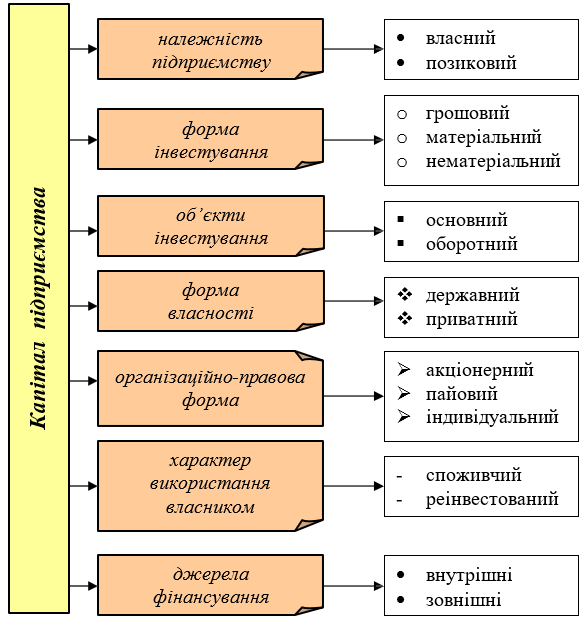 Капітал підприємства

належність підприємству
- власний
- позиковий

форма інвестування
- грошовий
- матеріальний
- нематеріальний

об'єкти інвестування
- основний
- оборотний

форма власності
- державний
- приватний

організаційно-правова форма
- акціонерний
- пайовий
- індивідуальний

характер використання власником
- споживчий
- реінвестований

джерела фінансування
- внутрішні
- зовнішні